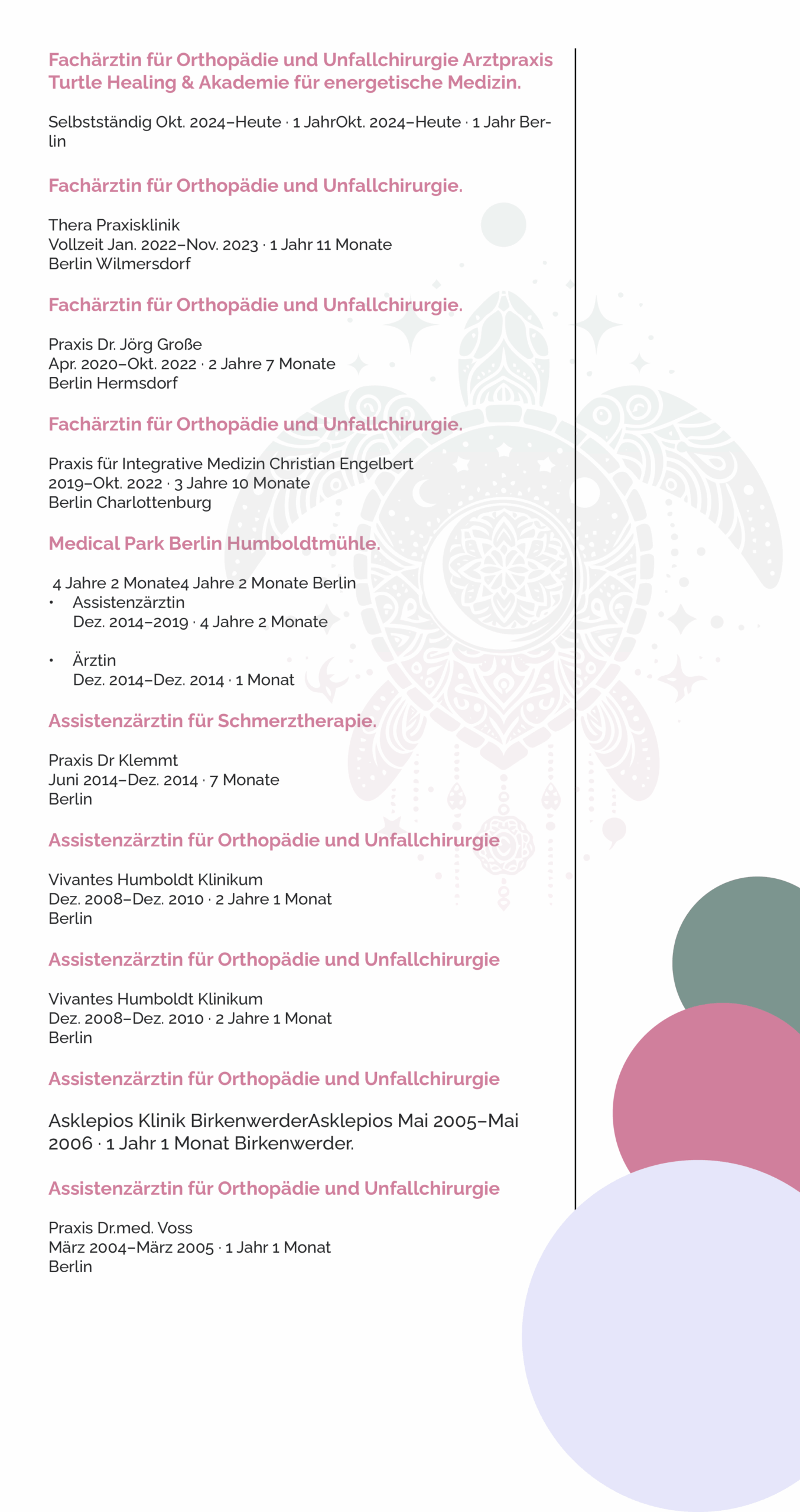 Fachärztin für Orthopädie und Unfallchirurgie Arztpraxis Turtle Healing & Akademie für energetische Medizin.

Selbstständig Okt. 2024–Heute · 1 JahrOkt. 2024–Heute · 1 Jahr Berlin

Fachärztin für Orthopädie und Unfallchirurgie.

Thera Praxisklinik
Vollzeit Jan. 2022–Nov. 2023 · 1 Jahr 11 Monate
Berlin Wilmersdorf

Fachärztin für Orthopädie und Unfallchirurgie.

Praxis Dr. Jörg Große
Apr. 2020–Okt. 2022 · 2 Jahre 7 Monate
Berlin Hermsdorf

Fachärztin für Orthopädie und Unfallchirurgie.

Praxis für Integrative Medizin Christian Engelbert
2019–Okt. 2022 · 3 Jahre 10 Monate
Berlin Charlottenburg

Medical Park Berlin Humboldtmühle.

4 Jahre 2 Monate4 Jahre 2 Monate Berlin
• Assistenzärztin
Dez. 2014–2019 · 4 Jahre 2 Monate

• Ärztin
Dez. 2014–Dez. 2014 · 1 Monat

Assistenzärztin für Schmerztherapie.

Praxis Dr Klemmt
Juni 2014–Dez. 2014 · 7 Monate
Berlin

Assistenzärztin für Orthopädie und Unfallchirurgie

Vivantes Humboldt Klinikum
Dez. 2008–Dez. 2010 · 2 Jahre 1 Monat
Berlin

Assistenzärztin für Orthopädie und Unfallchirurgie

Vivantes Humboldt Klinikum
Dez. 2008–Dez. 2010 · 2 Jahre 1 Monat
Berlin

Assistenzärztin für Orthopädie und Unfallchirurgie

Asklepios Klinik BirkenwerderAsklepios Mai 2005–Mai 2006 · 1 Jahr 1 Monat Birkenwerder.

Assistenzärztin für Orthopädie und Unfallchirurgie

Praxis Dr.med. Voss
März 2004–März 2005 · 1 Jahr 1 Monat
Berlin